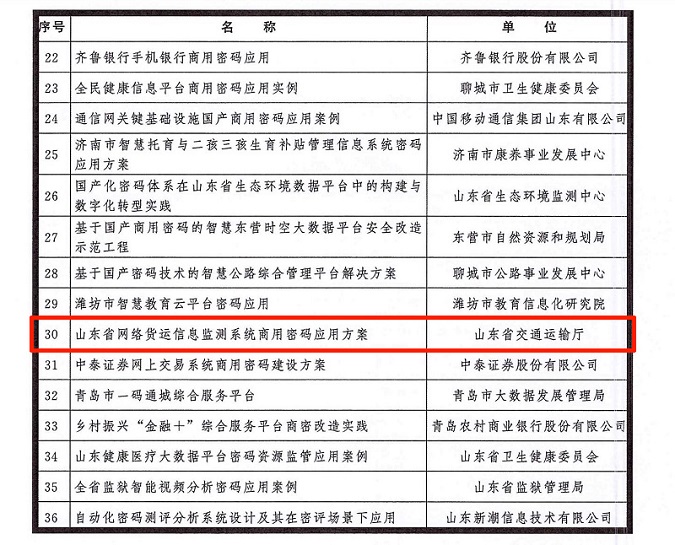 | 序号 | 名　称 | 单　位 |
|---|---|---|
| 22 | 齐鲁银行手机银行商用密码应用 | 齐鲁银行股份有限公司 |
| 23 | 全民健康信息平台商用密码应用实例 | 聊城市卫生健康委员会 |
| 24 | 通信网关键基础设施国产商用密码应用案例 | 中国移动通信集团山东有限公司 |
| 25 | 济南市智慧托育与二孩三孩生育补贴管理信息系统密码应用方案 | 济南市康养事业发展中心 |
| 26 | 国产化密码体系在山东省生态环境数据平台中的构建与数字化转型实践 | 山东省生态环境监测中心 |
| 27 | 基于国产商用密码的智慧东营时空大数据平台安全改造示范工程 | 东营市自然资源和规划局 |
| 28 | 基于国产密码技术的智慧公路综合管理平台解决方案 | 聊城市公路事业发展中心 |
| 29 | 潍坊市智慧教育云平台密码应用 | 潍坊市教育信息化研究院 |
| 30 | 山东省网络货运信息监测系统商用密码应用方案 | 山东省交通运输厅 |
| 31 | 中泰证券网上交易系统商用密码建设方案 | 中泰证券股份有限公司 |
| 32 | 青岛市一码通城综合服务平台 | 青岛市大数据发展管理局 |
| 33 | 乡村振兴“金融+”综合服务平台商密改造实践 | 青岛农村商业银行股份有限公司 |
| 34 | 山东健康医疗大数据平台密码资源监管应用案例 | 山东省卫生健康委员会 |
| 35 | 全省监狱智能视频分析密码应用案例 | 山东省监狱管理局 |
| 36 | 自动化密码测评分析系统设计及其在密评场景下应用 | 山东新潮信息技术有限公司 |